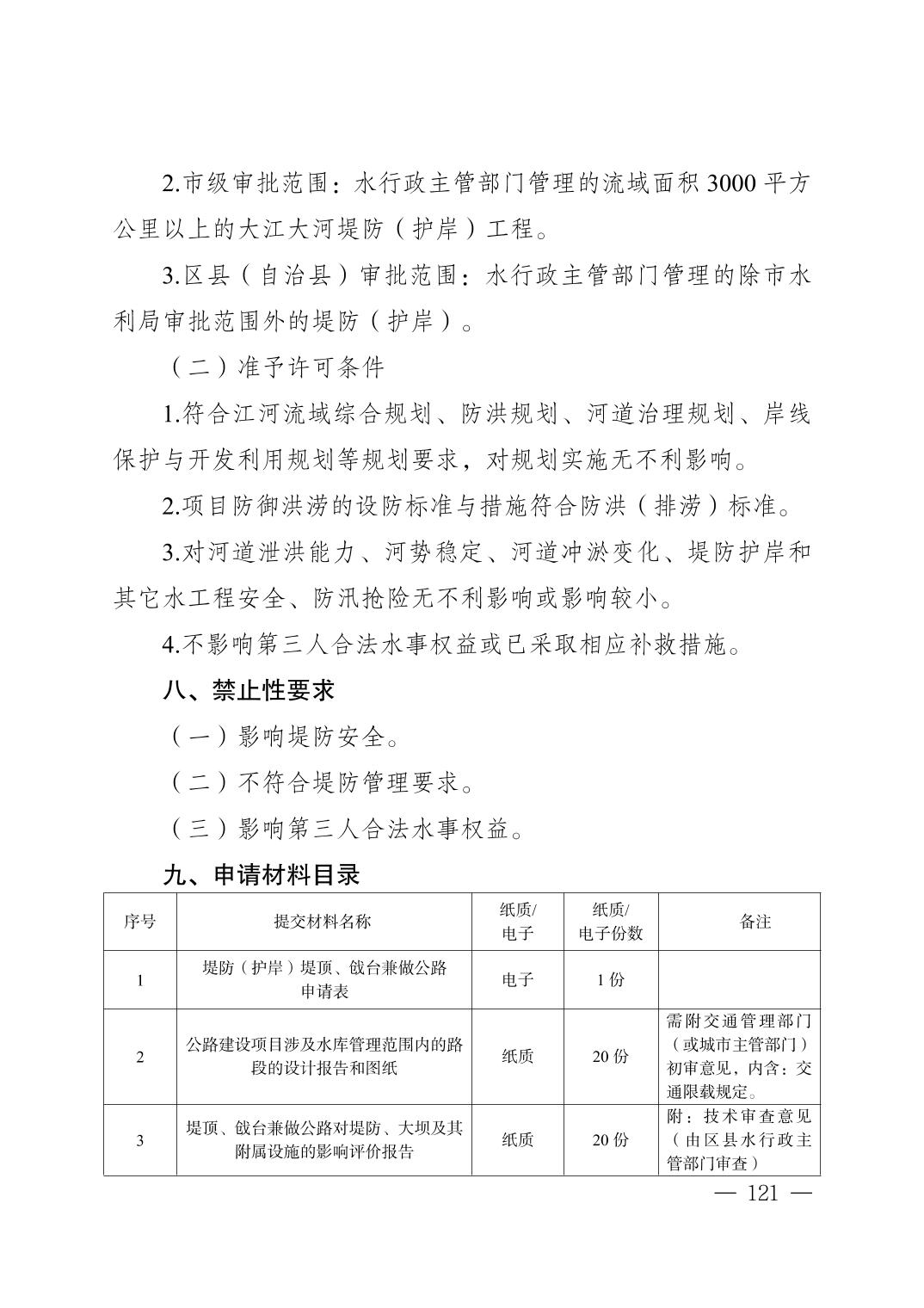 2.市级审批范围：水行政主管部门管理的流域面积 3000 平方公里以上的大江大河堤防（护岸）工程。

3.区县（自治县）审批范围：水行政主管部门管理的除市水利局审批范围外的堤防（护岸）。

（二）准予许可条件

1.符合江河流域综合规划、防洪规划、河道治理规划、岸线保护与开发利用规划等规划要求，对规划实施无不利影响。

2.项目防御洪涝的设防标准与措施符合防洪（排涝）标准。

3.对河道泄洪能力、河势稳定、河道冲淤变化、堤防护岸和其它水工程安全、防汛抢险无不利影响或影响较小。

4.不影响第三人合法水事权益或已采取相应补救措施。

八、禁止性要求

（一）影响堤防安全。

（二）不符合堤防管理要求。

（三）影响第三人合法水事权益。

九、申请材料目录

| 序号 | 提交材料名称 | 纸质/电子 | 纸质/电子份数 | 备注 |
|---|---|---|---|---|
| 1 | 堤防（护岸）堤顶、戗台兼做公路申请表 | 电子 | 1 份 | |
| 2 | 公路建设项目涉及水库管理范围内的路段的设计报告和图纸 | 纸质 | 20 份 | 需附交通管理部门（或城市主管部门）初审意见，内含：交通限载规定。 |
| 3 | 堤顶、戗台兼做公路对堤防、大坝及其附属设施的影响评价报告 | 纸质 | 20 份 | 附：技术审查意见（由区县水行政主管部门审查） |

— 121 —